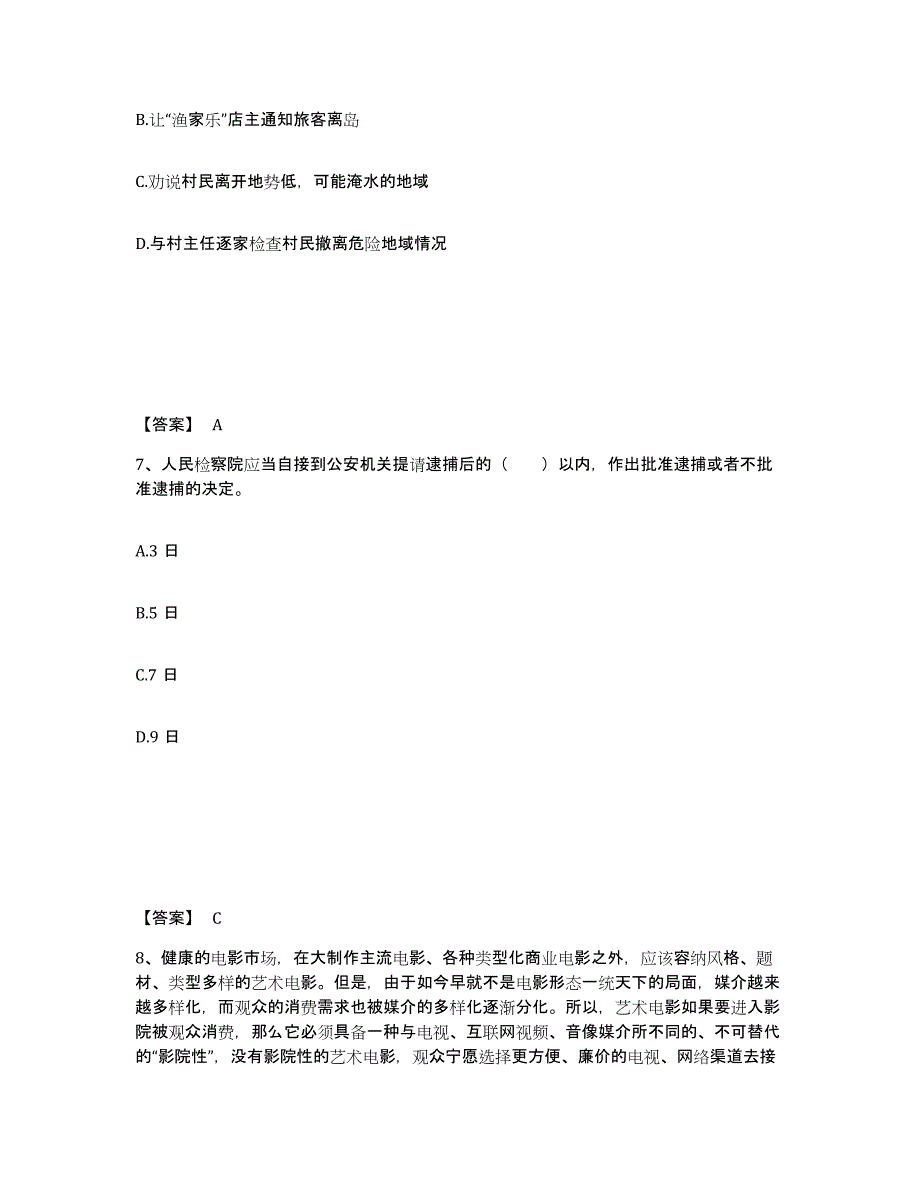 B.让“渔家乐”店主通知旅客离岛

C.劝说村民离开地势低，可能淹水的地域

D.与村主任逐家检查村民撤离危险地域情况

【答案】 A

7、人民检察院应当自接到公安机关提请逮捕后的（　　）以内，作出批准逮捕或者不批准逮捕的决定。

A.3 日

B.5 日

C.7 日

D.9 日

【答案】 C

8、健康的电影市场，在大制作主流电影、各种类型化商业电影之外，应该容纳风格、题材、类型多样的艺术电影。但是，由于如今早就不是电影形态一统天下的局面，媒介越来越多样化，而观众的消费需求也被媒介的多样化逐渐分化。所以，艺术电影如果要进入影院被观众消费，那么它必须具备一种与电视、互联网视频、音像媒介所不同的、不可替代的“影院性”，没有影院性的艺术电影，观众宁愿选择更方便、廉价的电视、网络渠道去接